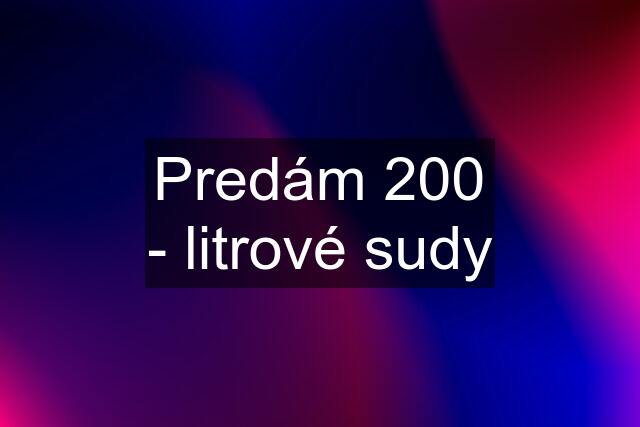 Predám 200 - litrové sudy